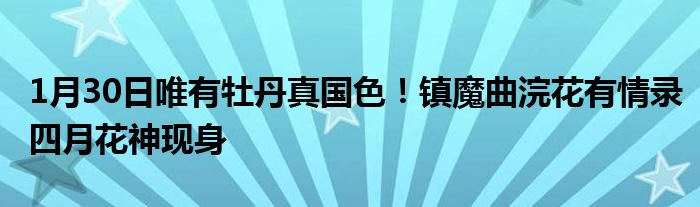 1月30日唯有牡丹真国色！镇魔曲浣花有情录四月花神现身